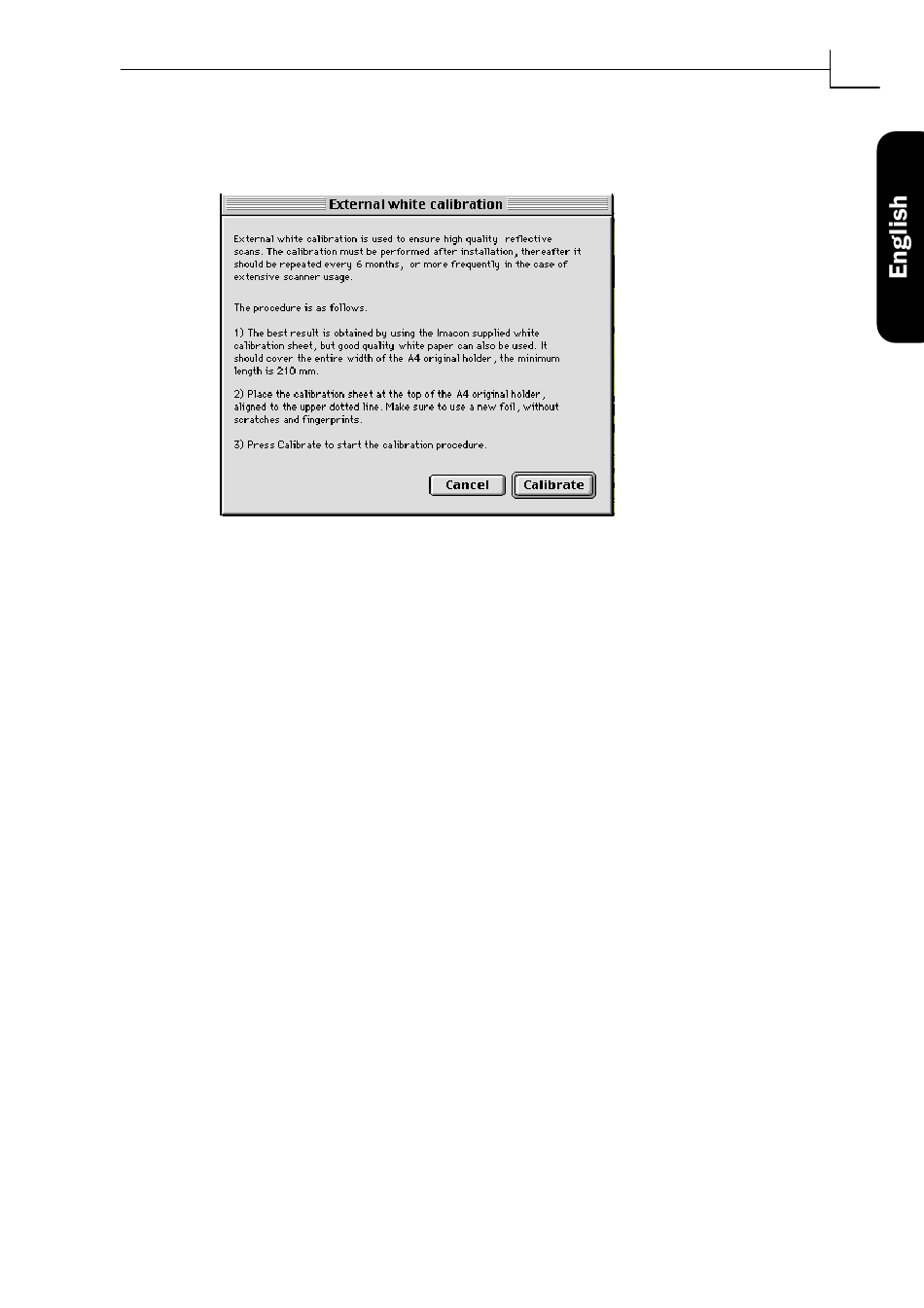 English

External white calibration

External white calibration is used to ensure high quality reflective scans. The calibration must be performed after installation, thereafter it should be repeated every 6 months, or more frequently in the case of extensive scanner usage.

The procedure is as follows.

1) The best result is obtained by using the Imacon supplied white calibration sheet, but good quality white paper can also be used. It should cover the entire width of the A4 original holder, the minimum length is 210 mm.

2) Place the calibration sheet at the top of the A4 original holder, aligned to the upper dotted line. Make sure to use a new foil, without scratches and fingerprints.

3) Press Calibrate to start the calibration procedure.

Cancel

Calibrate